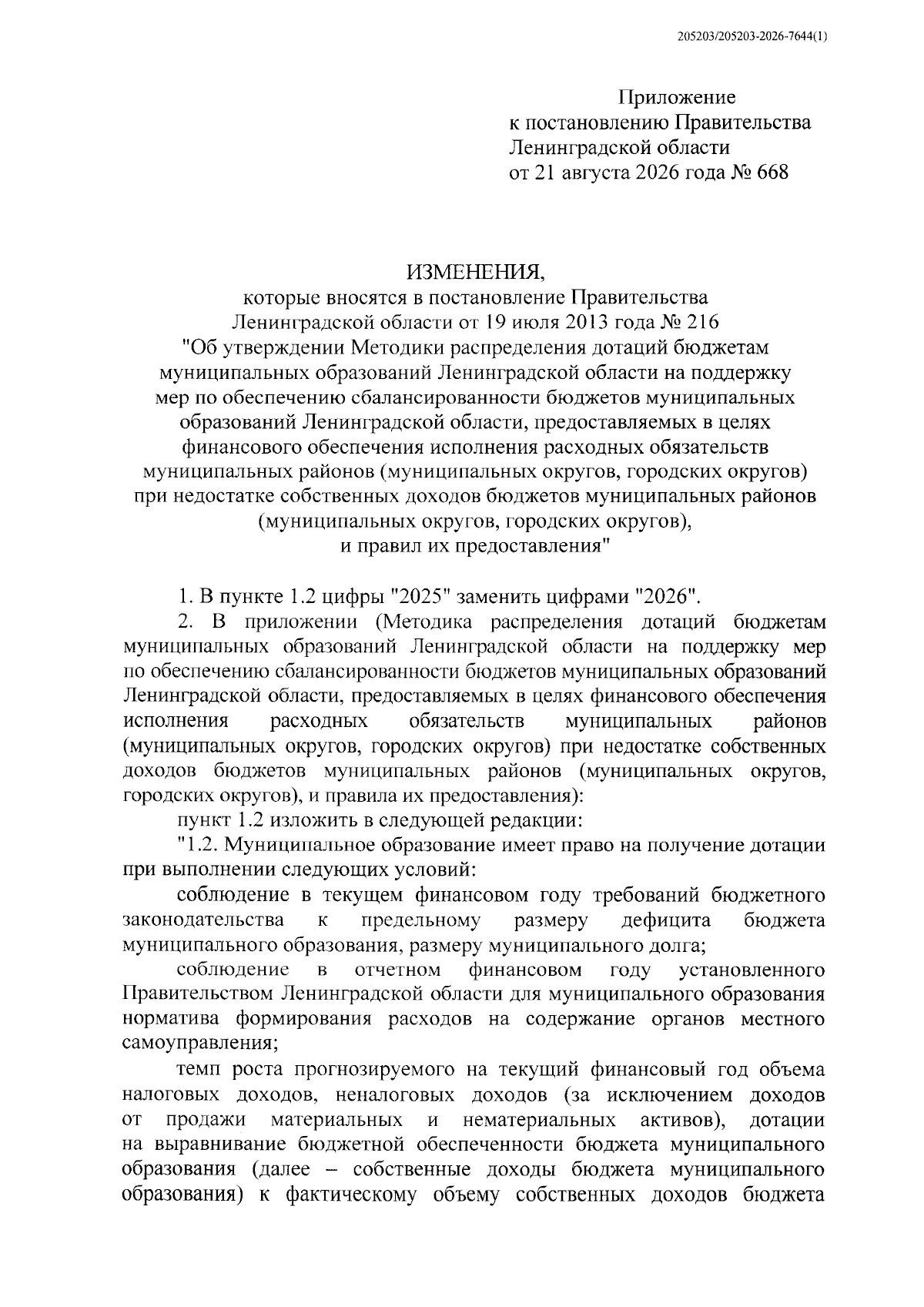 205203/205203-2026-7644(1)

Приложение
к постановлению Правительства
Ленинградской области
от 21 августа 2026 года № 668

ИЗМЕНЕНИЯ,
которые вносятся в постановление Правительства
Ленинградской области от 19 июля 2013 года № 216
"Об утверждении Методики распределения дотаций бюджетам муниципальных образований Ленинградской области на поддержку мер по обеспечению сбалансированности бюджетов муниципальных образований Ленинградской области, предоставляемых в целях финансового обеспечения исполнения расходных обязательств муниципальных районов (муниципальных округов, городских округов) при недостатке собственных доходов бюджетов муниципальных районов (муниципальных округов, городских округов),
и правил их предоставления"

1. В пункте 1.2 цифры "2025" заменить цифрами "2026".

2. В приложении (Методика распределения дотаций бюджетам муниципальных образований Ленинградской области на поддержку мер по обеспечению сбалансированности бюджетов муниципальных образований Ленинградской области, предоставляемых в целях финансового обеспечения исполнения расходных обязательств муниципальных районов (муниципальных округов, городских округов) при недостатке собственных доходов бюджетов муниципальных районов (муниципальных округов, городских округов), и правила их предоставления):

пункт 1.2 изложить в следующей редакции:

"1.2. Муниципальное образование имеет право на получение дотации при выполнении следующих условий:

соблюдение в текущем финансовом году требований бюджетного законодательства к предельному размеру дефицита бюджета муниципального образования, размеру муниципального долга;

соблюдение в отчетном финансовом году установленного Правительством Ленинградской области для муниципального образования норматива формирования расходов на содержание органов местного самоуправления;

темп роста прогнозируемого на текущий финансовый год объема налоговых доходов, неналоговых доходов (за исключением доходов от продажи материальных и нематериальных активов), дотации на выравнивание бюджетной обеспеченности бюджета муниципального образования (далее – собственные доходы бюджета муниципального образования) к фактическому объему собственных доходов бюджета